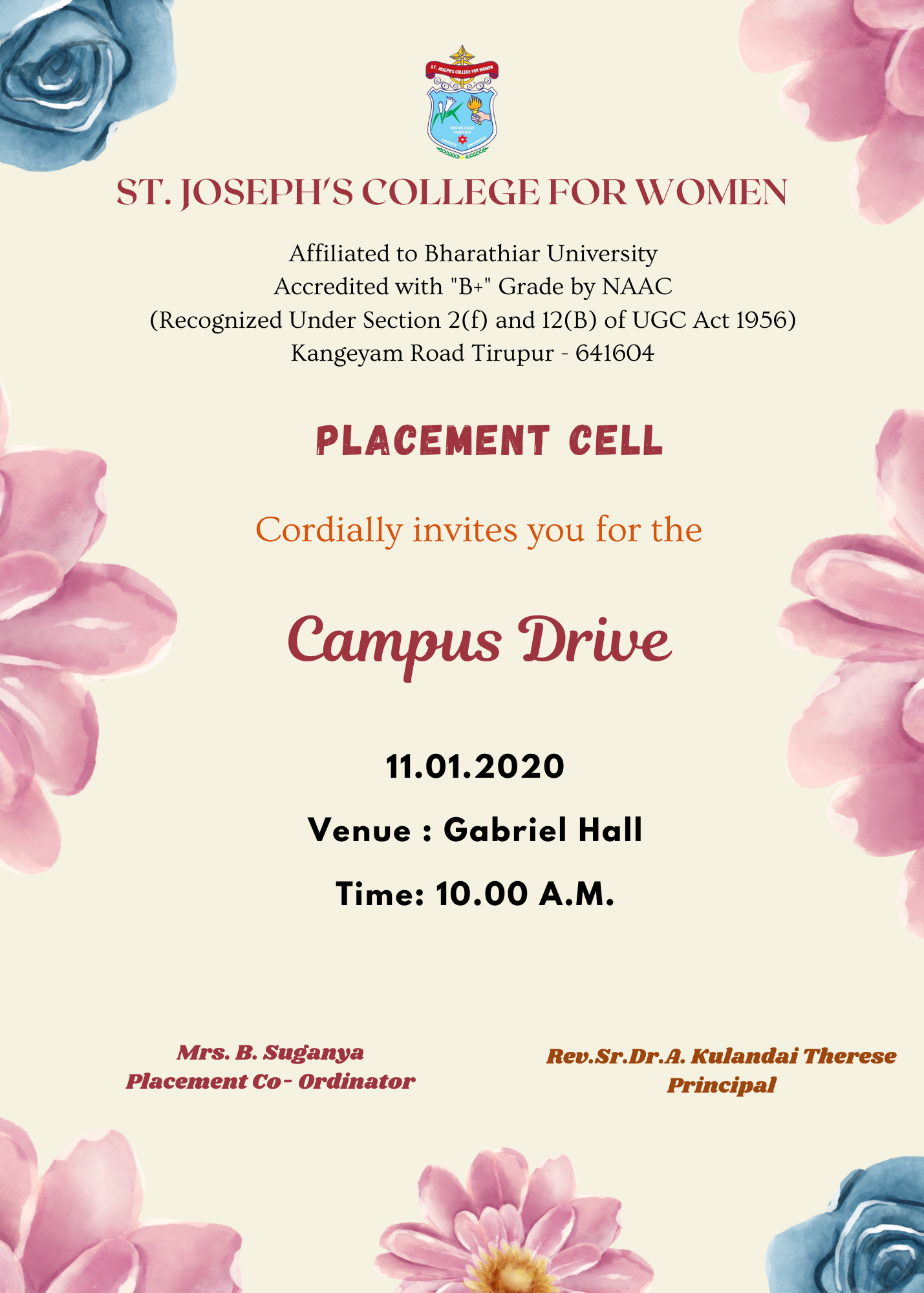 ST. JOSEPH'S COLLEGE FOR WOMEN

KNOWLEDGE PURIFIES

ST. JOSEPH'S COLLEGE FOR WOMEN

Affiliated to Bharathiar University
Accredited with "B+" Grade by NAAC
(Recognized Under Section 2(f) and 12(B) of UGC Act 1956)
Kangeyam Road Tirupur - 641604

PLACEMENT CELL

Cordially invites you for the

Campus Drive

11.01.2020

Venue : Gabriel Hall

Time: 10.00 A.M.

Mrs. B. Suganya
Placement Co- Ordinator

Rev.Sr.Dr.A. Kulandai Therese
Principal